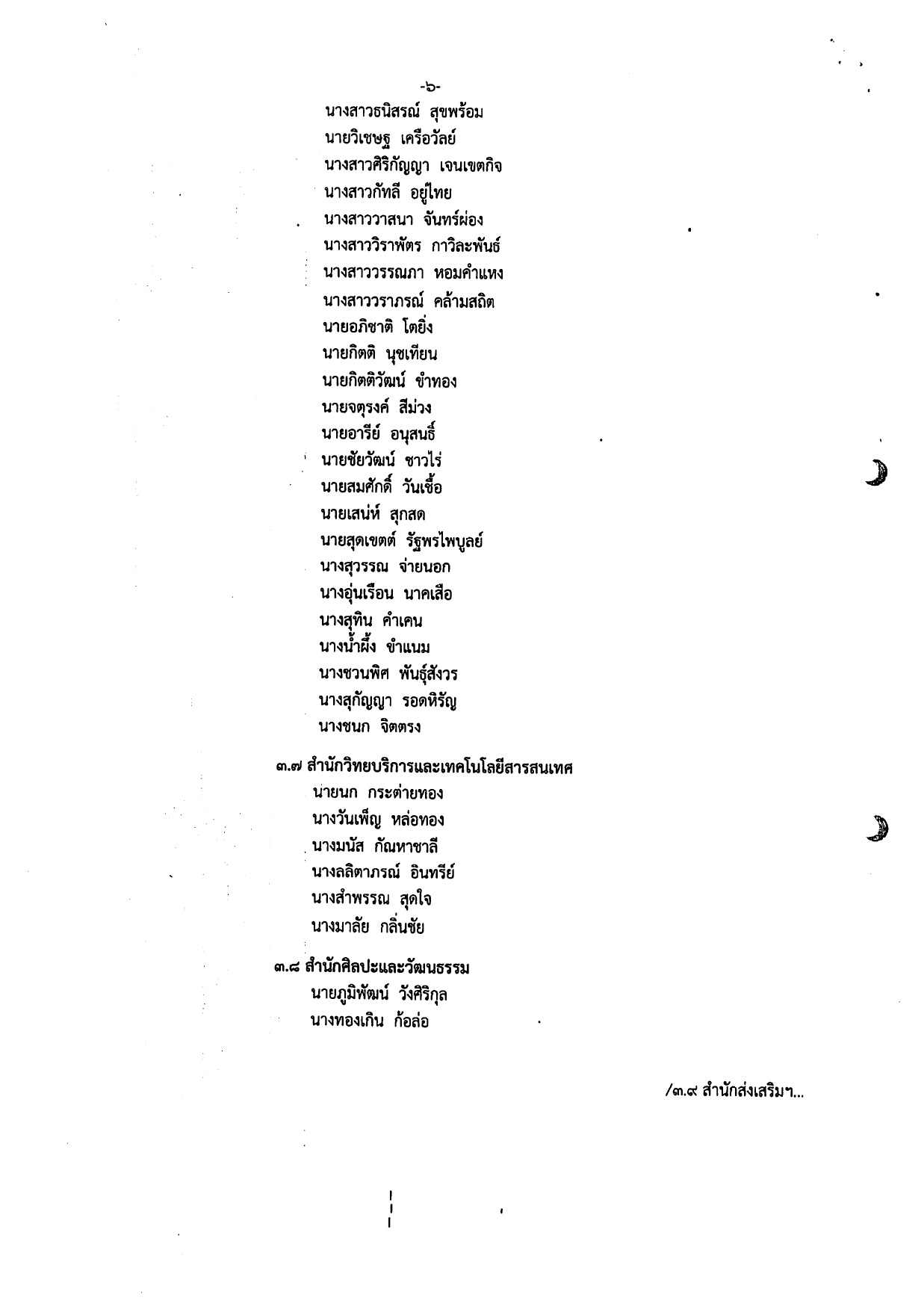 -๖-

นางสาวธนิสรณ์ สุขพร้อม
นายวิเชษฐ เครือวัลย์
นางสาวศิริกัญญา เจนเขตกิจ
นางสาวกัทลี อยู่ไทย
นางสาววาสนา จันทร์ผ่อง
นางสาววิราพัตร กาวิละพันธ์
นางสาววรรณภา หอมคำแหง
นางสาววราภรณ์ คล้ามสถิต
นายอภิชาติ โตยิ่ง
นายกิตติ นุชเทียน
นายกิตติวัฒน์ ขำทอง
นายจตุรงค์ สีม่วง
นายอารีย์ อนุสนธิ์
นายชัยวัฒน์ ชาวไร่
นายสมศักดิ์ วันเชื้อ
นายเสน่ห์ สุกสด
นายสุดเขตต์ รัฐพรไพบูลย์
นางสุวรรณ จ่ายนอก
นางอุ่นเรือน นาคเสือ
นางสุทิน คำเคน
นางน้ำผึ้ง ขำแนม
นางชวนพิศ พันธุ์สังวร
นางสุกัญญา รอดหิรัญ
นางชนก จิตตรง

๓.๗ สำนักวิทยบริการและเทคโนโลยีสารสนเทศ
นายนก กระต่ายทอง
นางวันเพ็ญ หล่อทอง
นางมนัส กัณหาชาลี
นางลลิตาภรณ์ อินทรีย์
นางสำพรรณ สุดใจ
นางมาลัย กลิ่นชัย

๓.๘ สำนักศิลปะและวัฒนธรรม
นายภูมิพัฒน์ วังศิริกุล
นางทองเกิน ก้อล่อ

/๓.๙ สำนักส่งเสริมฯ...